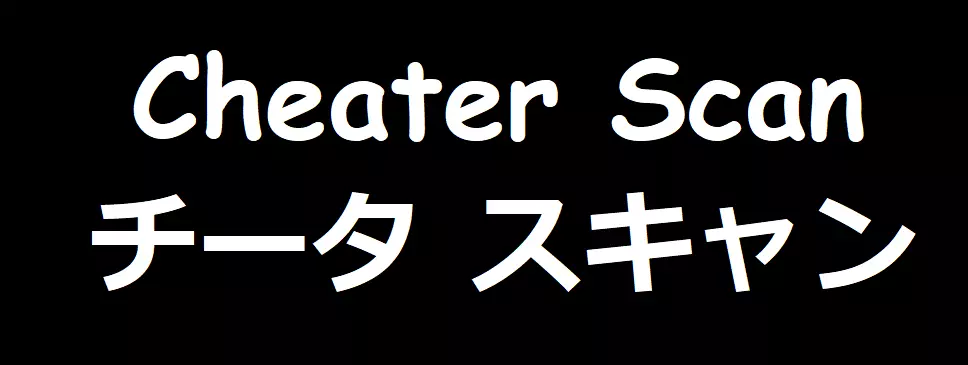 Cheater Scan
チータ スキャン